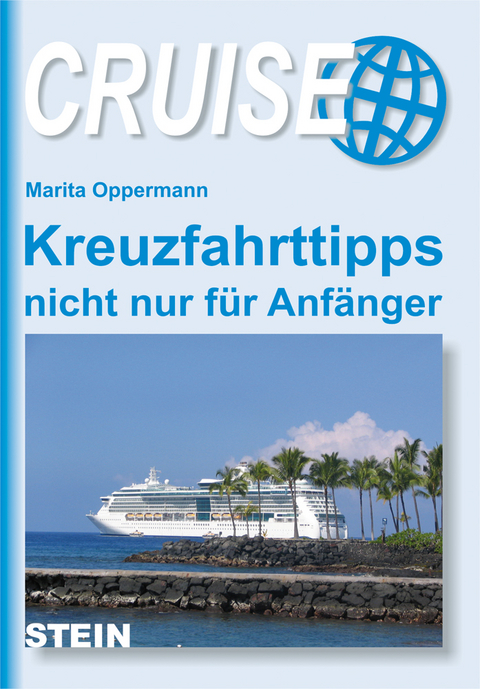 CRUISE

Marita Oppermann

Kreuzfahrttipps nicht nur für Anfänger

STEIN